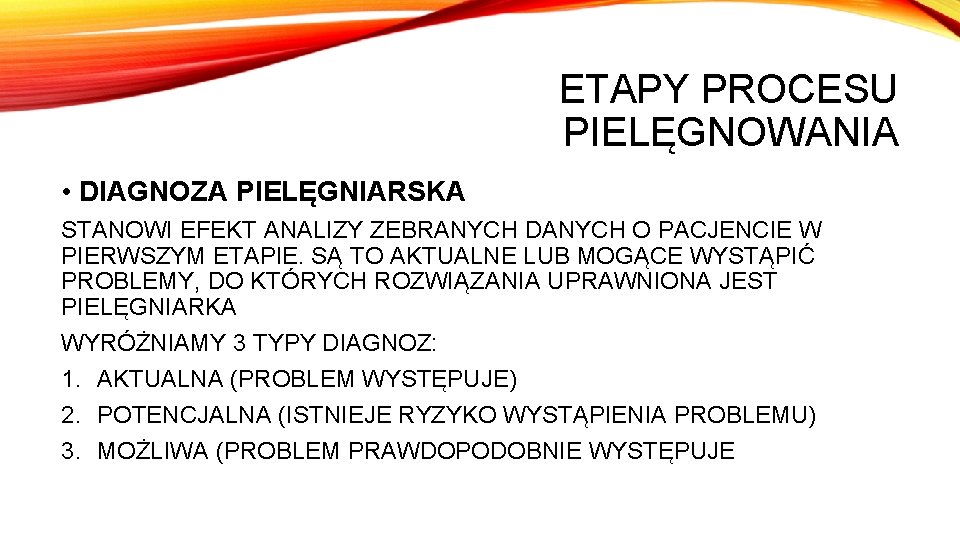 ETAPY PROCESU PIELĘGNOWANIA

• DIAGNOZA PIELĘGNIARSKA

STANOWI EFEKT ANALIZY ZEBRANYCH DANYCH O PACJENCIE W PIERWSZYM ETAPIE. SĄ TO AKTUALNE LUB MOGĄCE WYSTĄPIĆ PROBLEMY, DO KTÓRYCH ROZWIĄZANIA UPRAWNIONA JEST PIELĘGNIARKA

WYRÓŻNIAMY 3 TYPY DIAGNOZ:

1. AKTUALNA (PROBLEM WYSTĘPUJE)
2. POTENCJALNA (ISTNIEJE RYZYKO WYSTĄPIENIA PROBLEMU)
3. MOŻLIWA (PROBLEM PRAWDOPODOBNIE WYSTĘPUJE